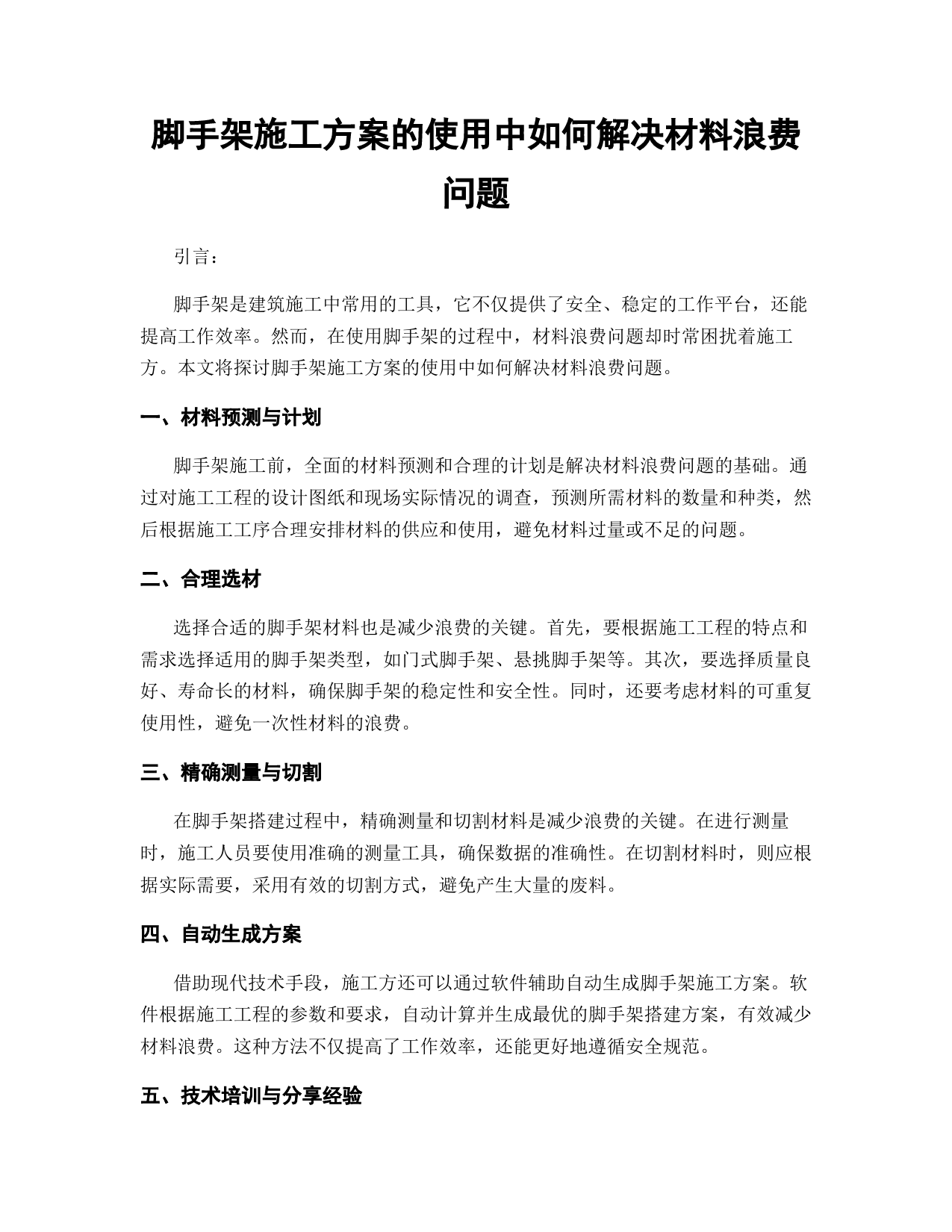 脚手架施工方案的使用中如何解决材料浪费问题

引言：

脚手架是建筑施工中常用的工具，它不仅提供了安全、稳定的工作平台，还能提高工作效率。然而，在使用脚手架的过程中，材料浪费问题却时常困扰着施工方。本文将探讨脚手架施工方案的使用中如何解决材料浪费问题。

一、材料预测与计划

脚手架施工前，全面的材料预测和合理的计划是解决材料浪费问题的基础。通过对施工工程的设计图纸和现场实际情况的调查，预测所需材料的数量和种类，然后根据施工工序合理安排材料的供应和使用，避免材料过量或不足的问题。

二、合理选材

选择合适的脚手架材料也是减少浪费的关键。首先，要根据施工工程的特点和需求选择适用的脚手架类型，如门式脚手架、悬挑脚手架等。其次，要选择质量良好、寿命长的材料，确保脚手架的稳定性和安全性。同时，还要考虑材料的可重复使用性，避免一次性材料的浪费。

三、精确测量与切割

在脚手架搭建过程中，精确测量和切割材料是减少浪费的关键。在进行测量时，施工人员要使用准确的测量工具，确保数据的准确性。在切割材料时，则应根据实际需要，采用有效的切割方式，避免产生大量的废料。

四、自动生成方案

借助现代技术手段，施工方还可以通过软件辅助自动生成脚手架施工方案。软件根据施工工程的参数和要求，自动计算并生成最优的脚手架搭建方案，有效减少材料浪费。这种方法不仅提高了工作效率，还能更好地遵循安全规范。

五、技术培训与分享经验